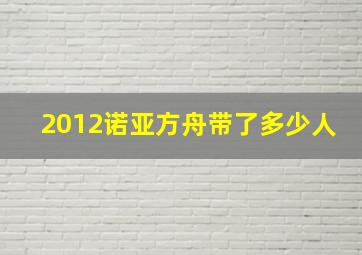 2012诺亚方舟带了多少人